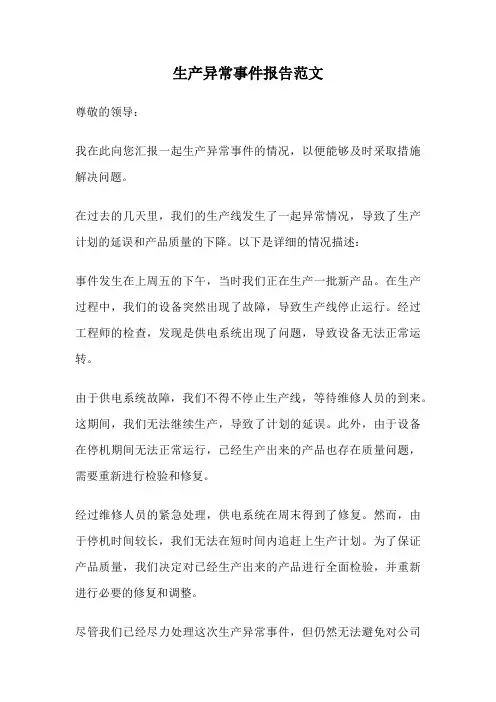 生产异常事件报告范文

尊敬的领导：

我在此向您汇报一起生产异常事件的情况，以便能够及时采取措施解决问题。

在过去的几天里，我们的生产线发生了一起异常情况，导致了生产计划的延误和产品质量的下降。以下是详细的情况描述：

事件发生在上周五的下午，当时我们正在生产一批新产品。在生产过程中，我们的设备突然出现了故障，导致生产线停止运行。经过工程师的检查，发现是供电系统出现了问题，导致设备无法正常运转。

由于供电系统故障，我们不得不停止生产线，等待维修人员的到来。这期间，我们无法继续生产，导致了计划的延误。此外，由于设备在停机期间无法正常运行，已经生产出来的产品也存在质量问题，需要重新进行检验和修复。

经过维修人员的紧急处理，供电系统在周末得到了修复。然而，由于停机时间较长，我们无法在短时间内追赶上生产计划。为了保证产品质量，我们决定对已经生产出来的产品进行全面检验，并重新进行必要的修复和调整。

尽管我们已经尽力处理这次生产异常事件，但仍然无法避免对公司